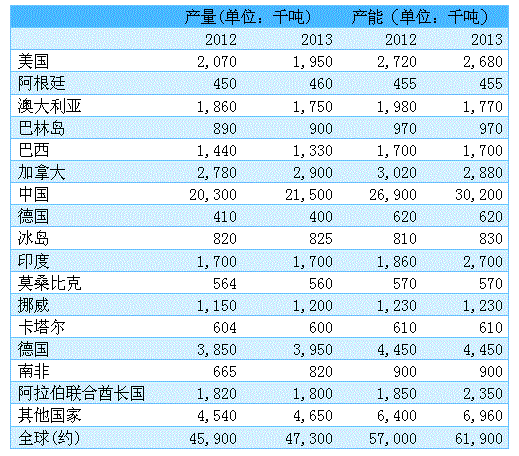 |  | 产量(单位：千吨) |  | 产能（单位：千吨） |  |
|---|---|---|---|---|
|  | 2012 | 2013 | 2012 | 2013 |
| 美国 | 2,070 | 1,950 | 2,720 | 2,680 |
| 阿根廷 | 450 | 460 | 455 | 455 |
| 澳大利亚 | 1,860 | 1,750 | 1,980 | 1,770 |
| 巴林岛 | 890 | 900 | 970 | 970 |
| 巴西 | 1,440 | 1,330 | 1,700 | 1,700 |
| 加拿大 | 2,780 | 2,900 | 3,020 | 2,880 |
| 中国 | 20,300 | 21,500 | 26,900 | 30,200 |
| 德国 | 410 | 400 | 620 | 620 |
| 冰岛 | 820 | 825 | 810 | 830 |
| 印度 | 1,700 | 1,700 | 1,860 | 2,700 |
| 莫桑比克 | 564 | 560 | 570 | 570 |
| 挪威 | 1,150 | 1,200 | 1,230 | 1,230 |
| 卡塔尔 | 604 | 600 | 610 | 610 |
| 德国 | 3,850 | 3,950 | 4,450 | 4,450 |
| 南非 | 665 | 820 | 900 | 900 |
| 阿拉伯联合酋长国 | 1,820 | 1,800 | 1,850 | 2,350 |
| 其他国家 | 4,540 | 4,650 | 6,400 | 6,960 |
| 全球(约) | 45,900 | 47,300 | 57,000 | 61,900 |